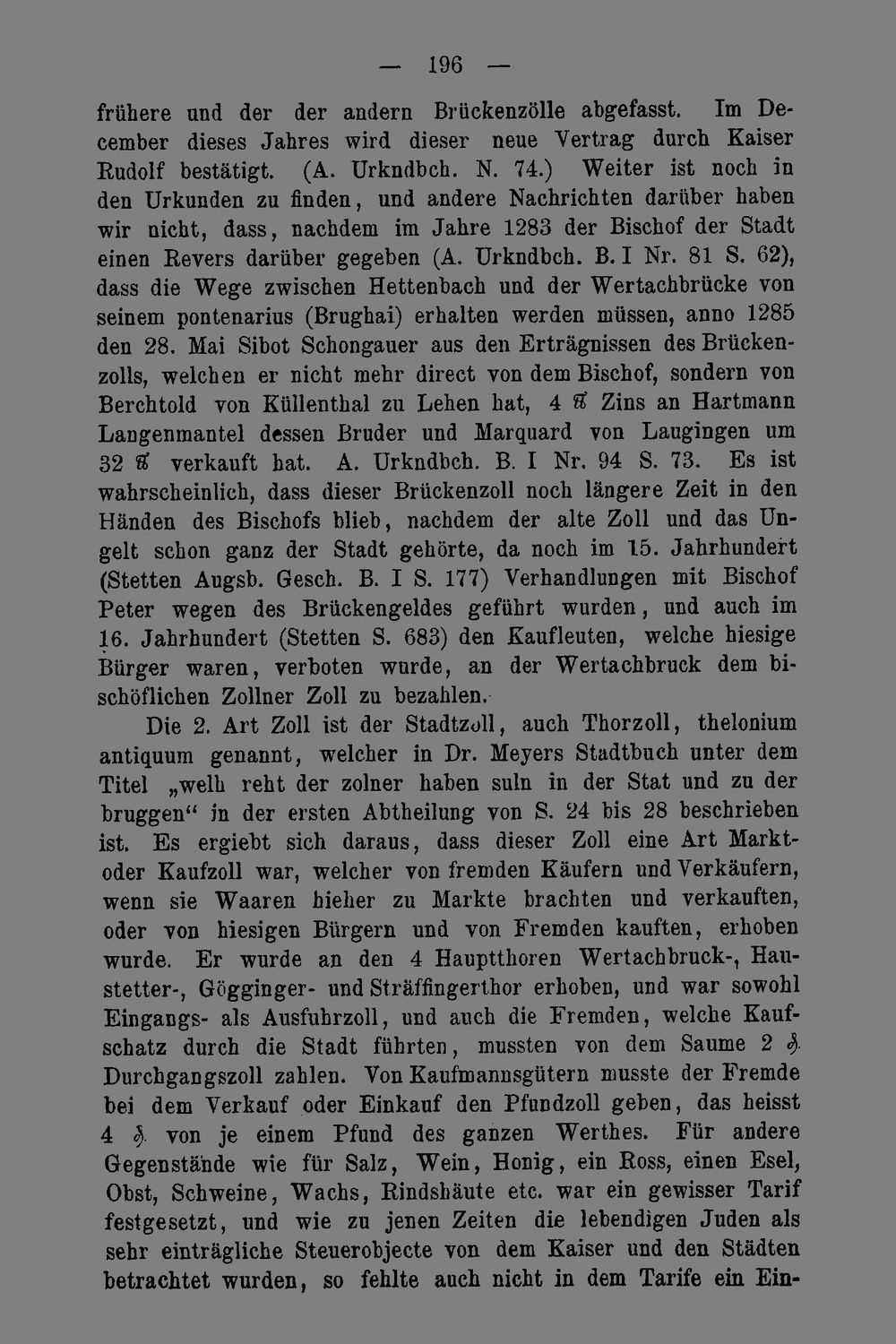 — 196 —

frühere und der der andern Brückenzölle abgefasst. Im December dieses Jahres wird dieser neue Vertrag durch Kaiser Rudolf bestätigt. (A. Urkndbch. N. 74.) Weiter ist noch in den Urkunden zu finden, und andere Nachrichten darüber haben wir nicht, dass, nachdem im Jahre 1283 der Bischof der Stadt einen Revers darüber gegeben (A. Urkndbch. B. I Nr. 81 S. 62), dass die Wege zwischen Hettenbach und der Wertachbrücke von seinem pontenarius (Brughai) erhalten werden müssen, anno 1285 den 28. Mai Sibot Schongauer aus den Erträgnissen des Brückenzolls, welchen er nicht mehr direct von dem Bischof, sondern von Berchtold von Küllenthal zu Lehen hat, 4 ℔ Zins an Hartmann Langenmantel dessen Bruder und Marquard von Laugingen um 32 ℔ verkauft hat. A. Urkndbch. B. I Nr. 94 S. 73. Es ist wahrscheinlich, dass dieser Brückenzoll noch längere Zeit in den Händen des Bischofs blieb, nachdem der alte Zoll und das Ungelt schon ganz der Stadt gehörte, da noch im 15. Jahrhundert (Stetten Augsb. Gesch. B. I S. 177) Verhandlungen mit Bischof Peter wegen des Brückengeldes geführt wurden, und auch im 16. Jahrhundert (Stetten S. 683) den Kaufleuten, welche hiesige Bürger waren, verboten wurde, an der Wertachbruck dem bischöflichen Zollner Zoll zu bezahlen.

Die 2. Art Zoll ist der Stadtzoll, auch Thorzoll, thelonium antiquum genannt, welcher in Dr. Meyers Stadtbuch unter dem Titel „welh reht der zolner haben suln in der Stat und zu der bruggen“ in der ersten Abtheilung von S. 24 bis 28 beschrieben ist. Es ergiebt sich daraus, dass dieser Zoll eine Art Markt- oder Kaufzoll war, welcher von fremden Käufern und Verkäufern, wenn sie Waaren hieher zu Markte brachten und verkauften, oder von hiesigen Bürgern und von Fremden kauften, erhoben wurde. Er wurde an den 4 Hauptthoren Wertachbruck-, Haustetter-, Gögginger- und Sträffingerthor erhoben, und war sowohl Eingangs- als Ausfuhrzoll, und auch die Fremden, welche Kaufschatz durch die Stadt führten, mussten von dem Saume 2 ₰ Durchgangszoll zahlen. Von Kaufmannsgütern musste der Fremde bei dem Verkauf oder Einkauf den Pfundzoll geben, das heisst 4 ₰ von je einem Pfund des ganzen Werthes. Für andere Gegenstände wie für Salz, Wein, Honig, ein Ross, einen Esel, Obst, Schweine, Wachs, Rindshäute etc. war ein gewisser Tarif festgesetzt, und wie zu jenen Zeiten die lebendigen Juden als sehr einträgliche Steuerobjecte von dem Kaiser und den Städten betrachtet wurden, so fehlte auch nicht in dem Tarife ein Ein-